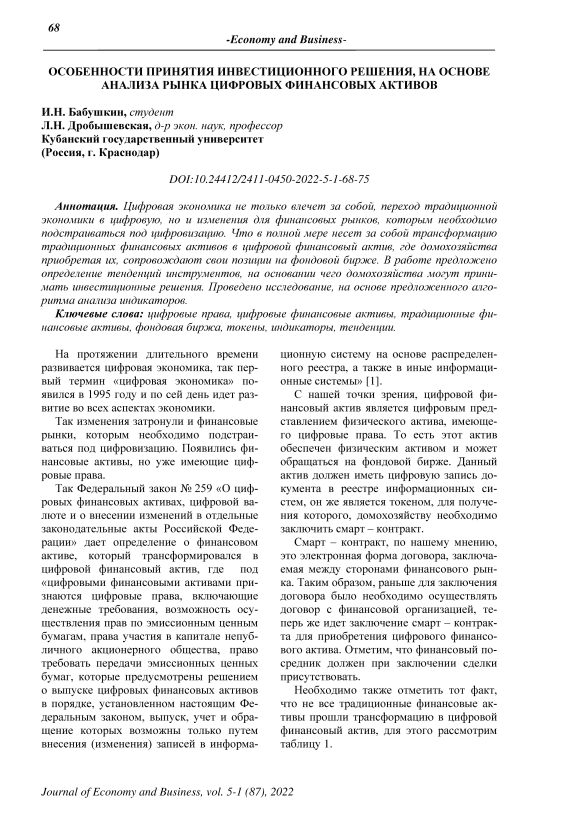 68

-Economy and Business-

ОСОБЕННОСТИ ПРИНЯТИЯ ИНВЕСТИЦИОННОГО РЕШЕНИЯ, НА ОСНОВЕ АНАЛИЗА РЫНКА ЦИФРОВЫХ ФИНАНСОВЫХ АКТИВОВ

И.Н. Бабушкин, студент
Л.Н. Дробышевская, д-р экон. наук, профессор
Кубанский государственный университет
(Россия, г. Краснодар)

DOI:10.24412/2411-0450-2022-5-1-68-75

Аннотация. Цифровая экономика не только влечет за собой, переход традиционной экономики в цифровую, но и изменения для финансовых рынков, которым необходимо подстраиваться под цифровизацию. Что в полной мере несет за собой трансформацию традиционных финансовых активов в цифровой финансовый актив, где домохозяйства приобретая их, сопровождают свои позиции на фондовой бирже. В работе предложено определение тенденций инструментов, на основании чего домохозяйства могут принимать инвестиционные решения. Проведено исследование, на основе предложенного алгоритма анализа индикаторов.

Ключевые слова: цифровые права, цифровые финансовые активы, традиционные финансовые активы, фондовая биржа, токены, индикаторы, тенденции.

На протяжении длительного времени развивается цифровая экономика, так первый термин «цифровая экономика» появился в 1995 году и по сей день идет развитие во всех аспектах экономики.

Так изменения затронули и финансовые рынки, которым необходимо подстраиваться под цифровизацию. Появились финансовые активы, но уже имеющие цифровые права.

Так Федеральный закон № 259 «О цифровых финансовых активах, цифровой валюте и о внесении изменений в отдельные законодательные акты Российской Федерации» дает определение о финансовом активе, который трансформировался в цифровой финансовый актив, где под «цифровыми финансовыми активами признаются цифровые права, включающие денежные требования, возможность осуществления прав по эмиссионным ценным бумагам, права участия в капитале непубличного акционерного общества, право требовать передачи эмиссионных ценных бумаг, которые предусмотрены решением о выпуске цифровых финансовых активов в порядке, установленном настоящим Федеральным законом, выпуск, учет и обращение которых возможны только путем внесения (изменения) записей в информационную систему на основе распределенного реестра, а также в иные информационные системы» [1].

С нашей точки зрения, цифровой финансовый актив является цифровым представлением физического актива, имеющего цифровые права. То есть этот актив обеспечен физическим активом и может обращаться на фондовой бирже. Данный актив должен иметь цифровую запись документа в реестре информационных систем, он же является токеном, для получения которого, домохозяйству необходимо заключить смарт – контракт.

Смарт – контракт, по нашему мнению, это электронная форма договора, заключаемая между сторонами финансового рынка. Таким образом, раньше для заключения договора было необходимо осуществлять договор с финансовой организацией, теперь же идет заключение смарт – контракта для приобретения цифрового финансового актива. Отметим, что финансовый посредник должен при заключении сделки присутствовать.

Необходимо также отметить тот факт, что не все традиционные финансовые активы прошли трансформацию в цифровой финансовый актив, для этого рассмотрим таблицу 1.

Journal of Economy and Business, vol. 5-1 (87), 2022